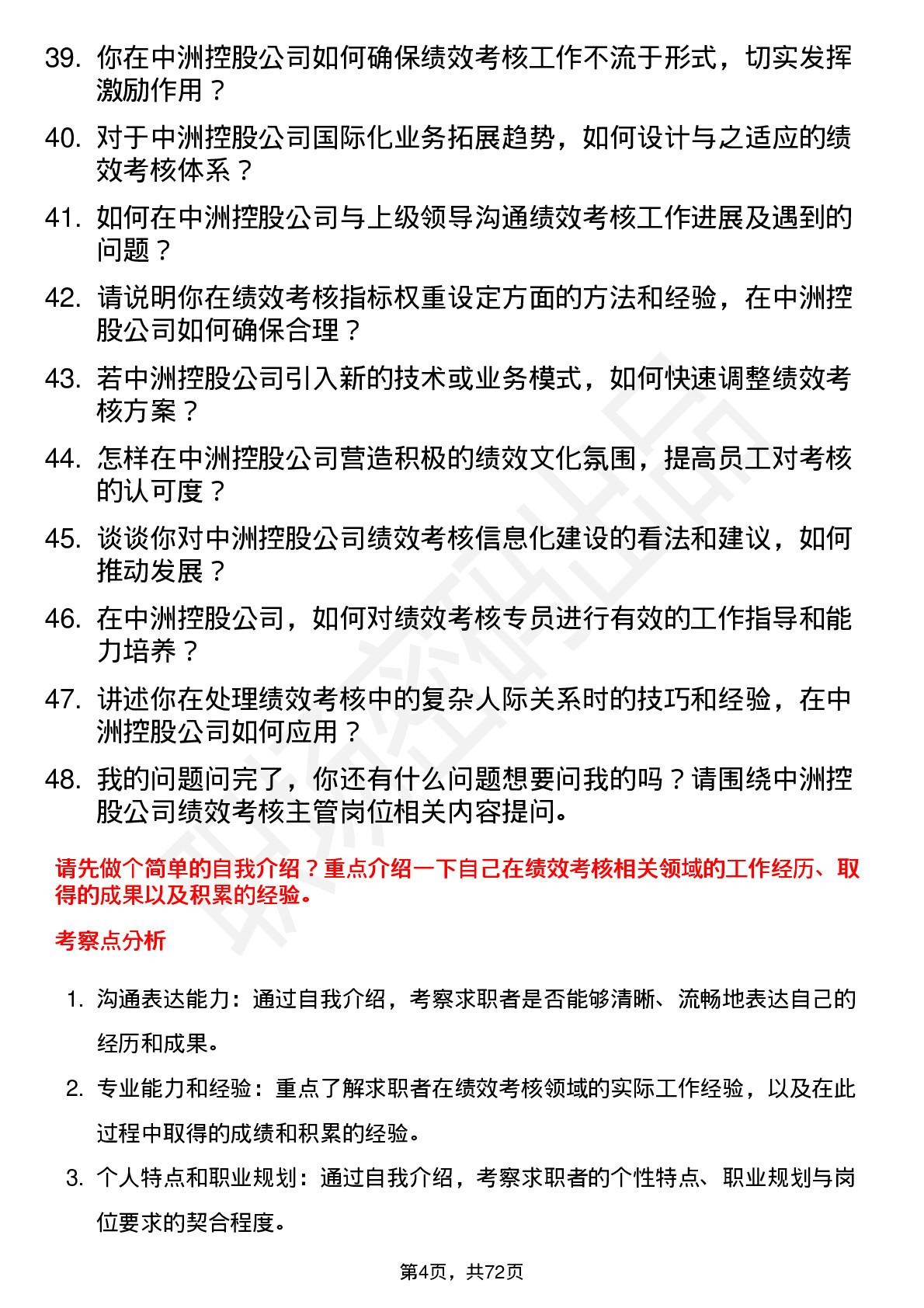 39. 你在中洲控股公司如何确保绩效考核工作不流于形式，切实发挥激励作用？

40. 对于中洲控股公司国际化业务拓展趋势，如何设计与之适应的绩效考核体系？

41. 如何在中洲控股公司与上级领导沟通绩效考核工作进展及遇到的问题？

42. 请说明你在绩效考核指标权重设定方面的方法和经验，在中洲控股公司如何确保合理？

43. 若中洲控股公司引入新的技术或业务模式，如何快速调整绩效考核方案？

44. 怎样在中洲控股公司营造积极的绩效文化氛围，提高员工对考核的认可度？

45. 谈谈你对中洲控股公司绩效考核信息化建设的看法和建议，如何推动发展？

46. 在中洲控股公司，如何对绩效考核专员进行有效的工作指导和能力培养？

47. 讲述你在处理绩效考核中的复杂人际关系时的技巧和经验，在中洲控股公司如何应用？

48. 我的问题问完了，你还有什么问题想要问我的吗？请围绕中洲控股公司绩效考核主管岗位相关内容提问。

请先做个简单的自我介绍？重点介绍一下自己在绩效考核相关领域的工作经历、取得的成果以及积累的经验。

考察点分析

1. 沟通表达能力：通过自我介绍，考察求职者是否能够清晰、流畅地表达自己的经历和成果。

2. 专业能力和经验：重点了解求职者在绩效考核领域的实际工作经验，以及在此过程中取得的成绩和积累的经验。

3. 个人特点和职业规划：通过自我介绍，考察求职者的个性特点、职业规划与岗位要求的契合程度。

第4页，共72页